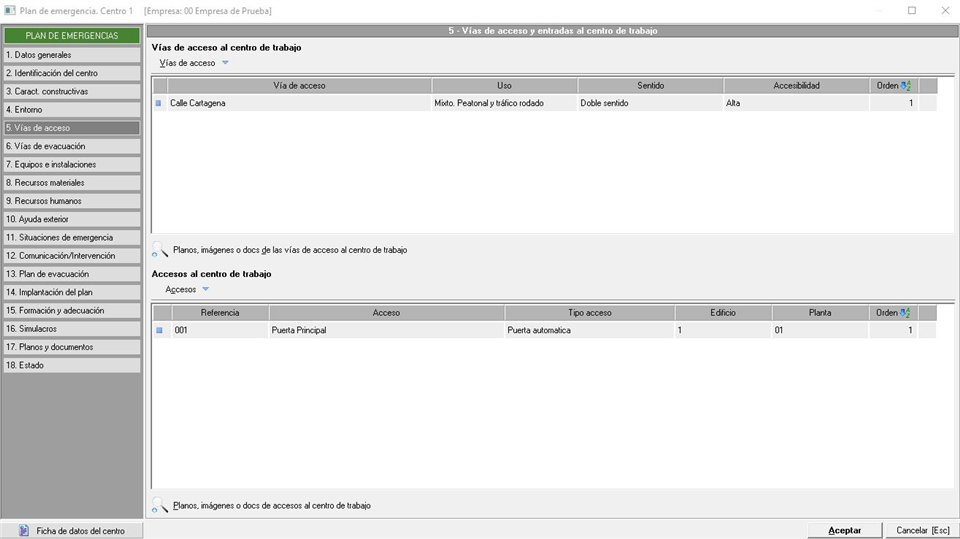 Plan de emergencia. Centro 1 [Empresa: 00 Empresa de Prueba]

PLAN DE EMERGENCIAS
1. Datos generales
2. Identificación del centro
3. Caract. constructivas
4. Entorno
5. Vías de acceso
6. Vías de evacuación
7. Equipos e instalaciones
8. Recursos materiales
9. Recursos humanos
10. Ayuda exterior
11. Situaciones de emergencia
12. Comunicación/Intervención
13. Plan de evacuación
14. Implantación del plan
15. Formación y adecuación
16. Simulacros
17. Planos y documentos
18. Estado

5 - Vías de acceso y entradas al centro de trabajo

Vías de acceso al centro de trabajo

Vías de acceso

| Vía de acceso | Uso | Sentido | Accesibilidad | Orden |
|---|---|---|---|---|
| Calle Cartagena | Mixto. Peatonal y tráfico rodado | Doble sentido | Alta | 1 |

Planos, imágenes o docs de las vías de acceso al centro de trabajo

Accesos al centro de trabajo

Accesos

| Referencia | Acceso | Tipo acceso | Edificio | Planta | Orden |
|---|---|---|---|---|---|
| 001 | Puerta Principal | Puerta automatica | 1 | 01 | 1 |

Planos, imágenes o docs de accesos al centro de trabajo

Ficha de datos del centro

Aceptar

Cancelar [Esc]